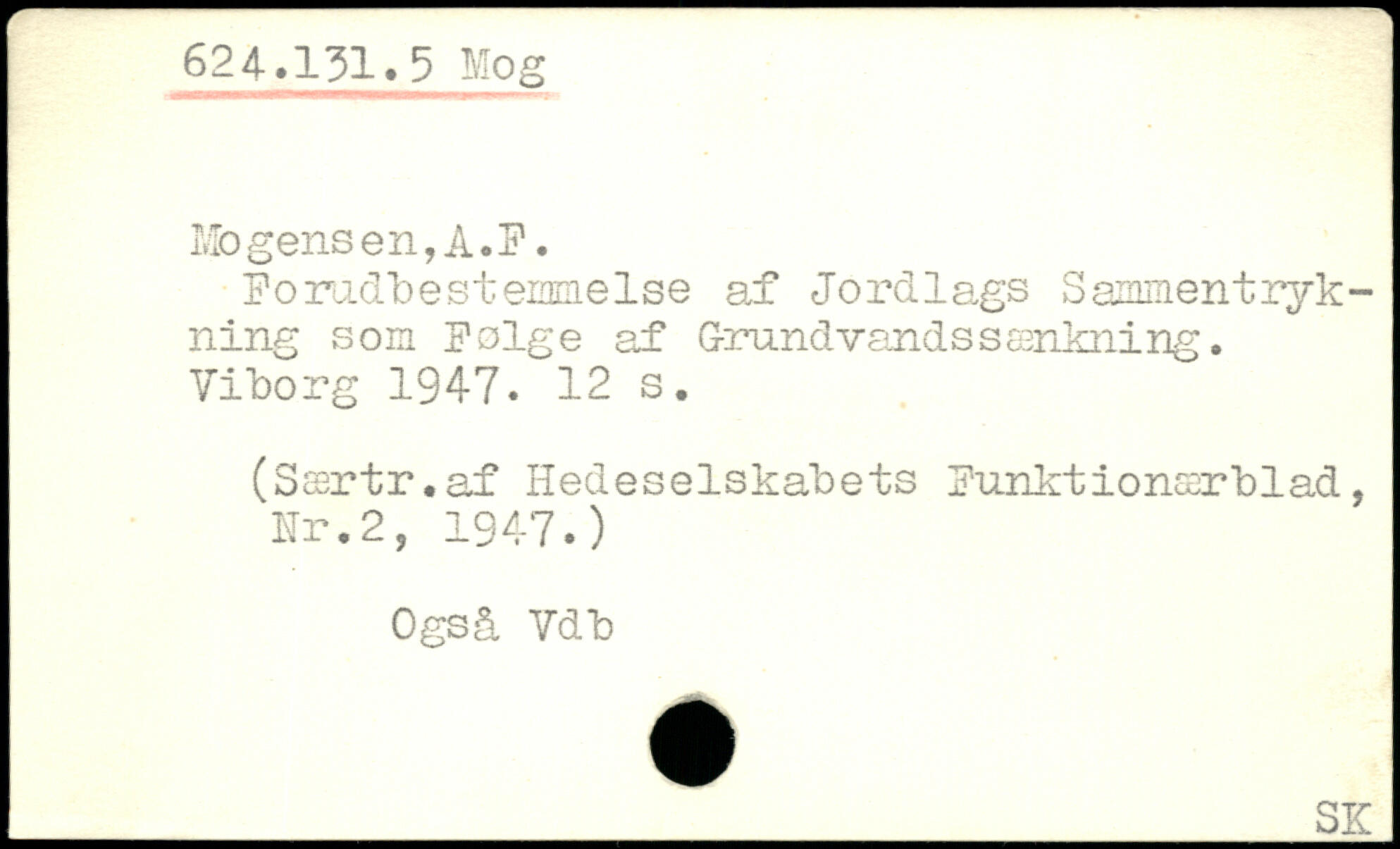 624.131.5 Mog

Mogensen,A.F.

Forudbestemmelse af Jordlags Sammentrykning som Følge af Grundvandssænkning. Viborg 1947. 12 s.

(Særtr.af Hedeselskabets Funktionærblad, Nr.2, 1947.)

Også Vdb

SK